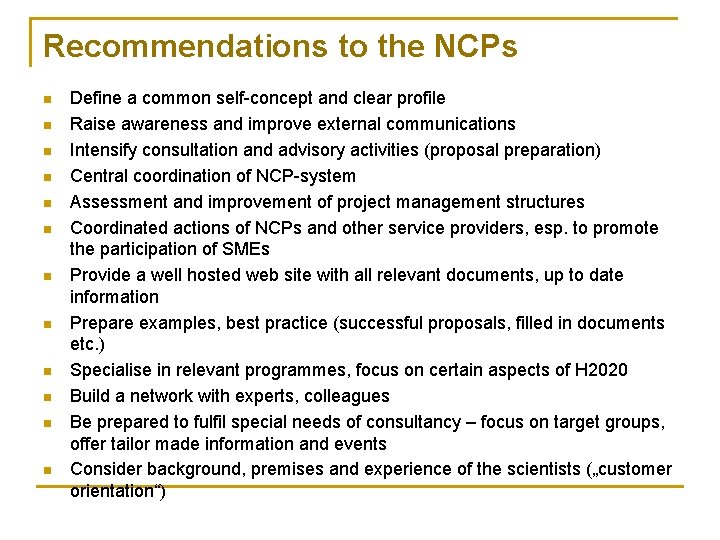 Recommendations to the NCPs

- Define a common self-concept and clear profile
- Raise awareness and improve external communications
- Intensify consultation and advisory activities (proposal preparation)
- Central coordination of NCP-system
- Assessment and improvement of project management structures
- Coordinated actions of NCPs and other service providers, esp. to promote the participation of SMEs
- Provide a well hosted web site with all relevant documents, up to date information
- Prepare examples, best practice (successful proposals, filled in documents etc.)
- Specialise in relevant programmes, focus on certain aspects of H2020
- Build a network with experts, colleagues
- Be prepared to fulfil special needs of consultancy – focus on target groups, offer tailor made information and events
- Consider background, premises and experience of the scientists („customer orientation“)